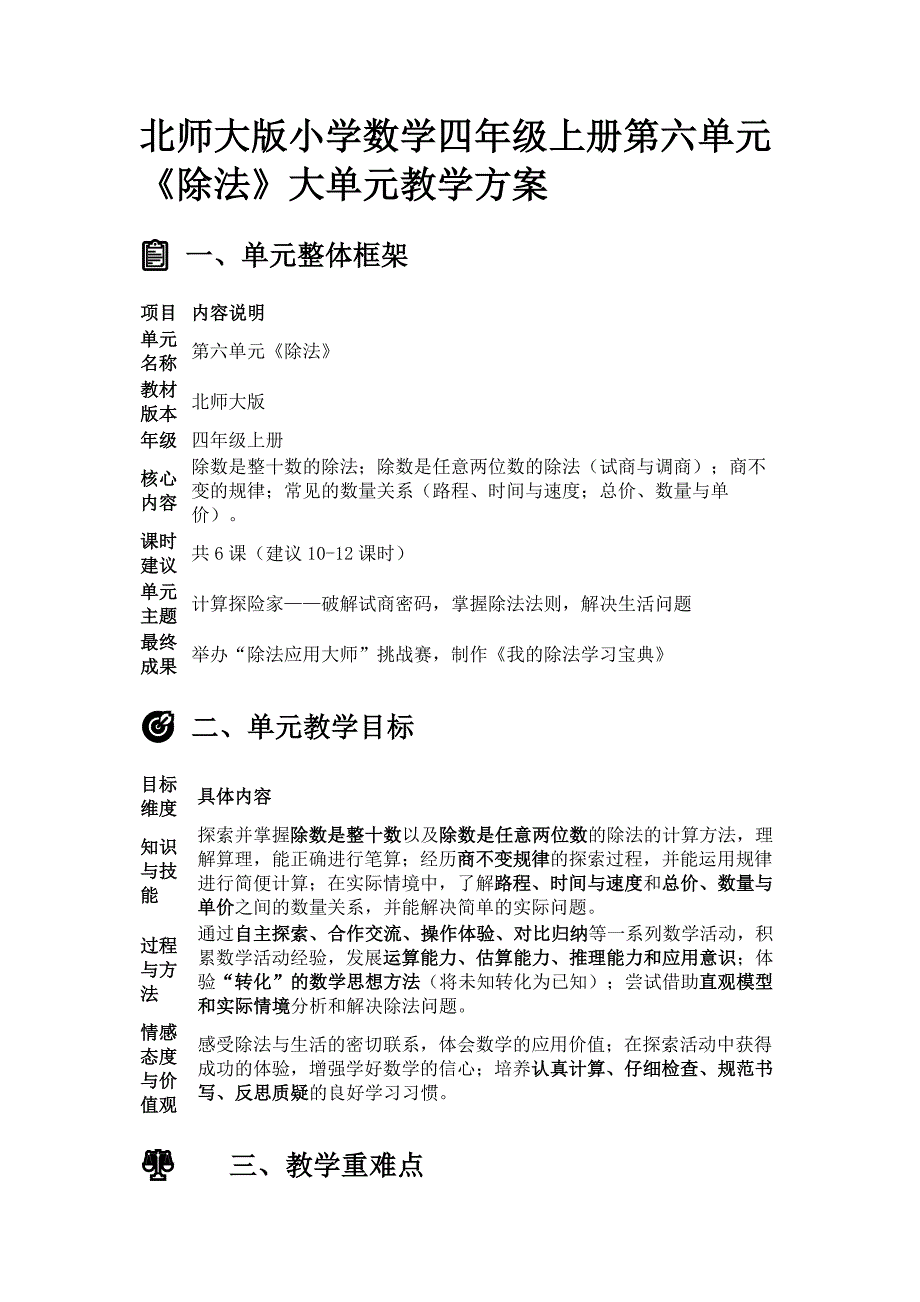 北师大版小学数学四年级上册第六单元《除法》大单元教学方案

一、单元整体框架

| 项目 | 内容说明 |
|---|---|
| 单元名称 | 第六单元《除法》 |
| 教材版本 | 北师大版 |
| 年级 | 四年级上册 |
| 核心内容 | 除数是整十数的除法；除数是任意两位数的除法（试商与调商）；商不变的规律；常见的数量关系（路程、时间与速度；总价、数量与单价）。 |
| 课时建议 | 共 6 课（建议 10-12 课时） |
| 单元主题 | 计算探险家——破解试商密码，掌握除法法则，解决生活问题 |
| 最终成果 | 举办“除法应用大师”挑战赛，制作《我的除法学习宝典》 |

二、单元教学目标

| 目标维度 | 具体内容 |
|---|---|
| 知识与技能 | 探索并掌握除数是整十数以及除数是任意两位数的除法的计算方法，理解算理，能正确进行笔算；经历商不变规律的探索过程，并能运用规律进行简便计算；在实际情境中，了解路程、时间与速度和总价、数量与单价之间的数量关系，并能解决简单的实际问题。 |
| 过程与方法 | 通过自主探索、合作交流、操作体验、对比归纳等一系列数学活动，积累数学活动经验，发展运算能力、估算能力、推理能力和应用意识；体验“转化”的数学思想方法（将未知转化为已知）；尝试借助直观模型和实际情境分析和解决除法问题。 |
| 情感态度与价值观 | 感受除法与生活的密切联系，体会数学的应用价值；在探索活动中获得成功的体验，增强学好数学的信心；培养认真计算、仔细检查、规范书写、反思质疑的良好学习习惯。 |

三、教学重难点